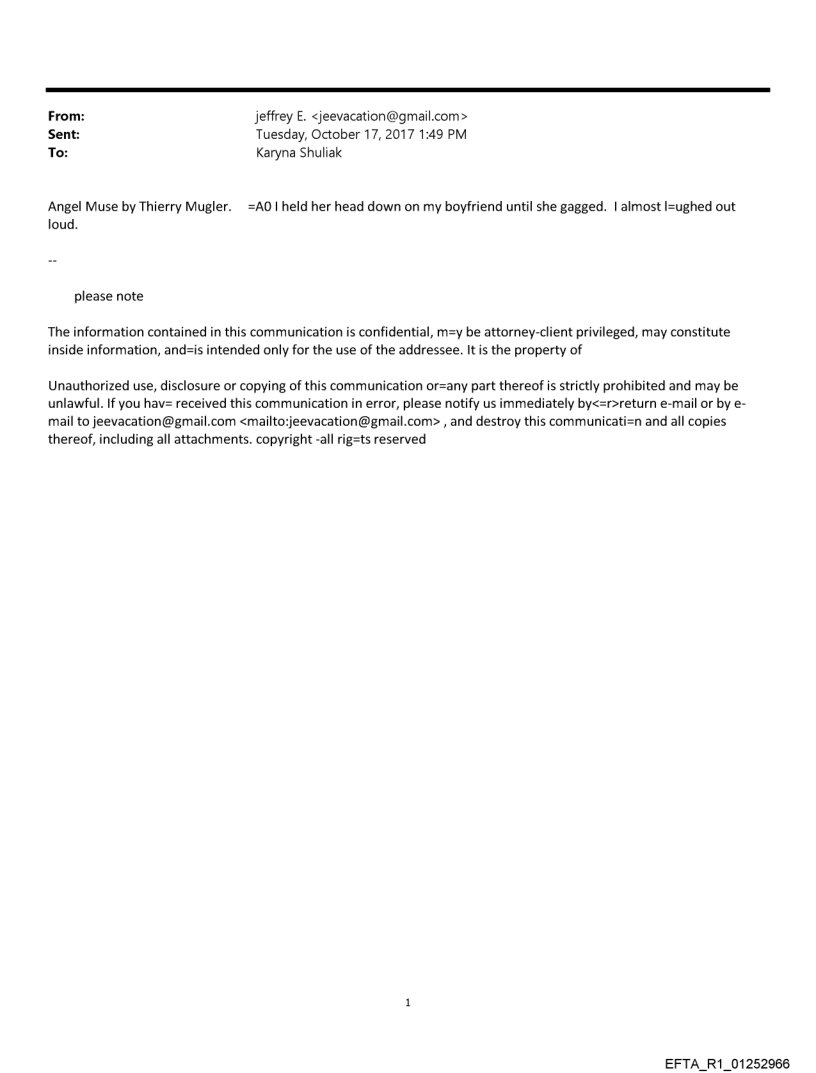 From: jeffrey E. <jeevacation@gmail.com>
Sent: Tuesday, October 17, 2017 1:49 PM
To: Karyna Shuliak

Angel Muse by Thierry Mugler. =A0 I held her head down on my boyfriend until she gagged. I almost l=ughed out loud.

--

please note

The information contained in this communication is confidential, m=y be attorney-client privileged, may constitute inside information, and=is intended only for the use of the addressee. It is the property of

Unauthorized use, disclosure or copying of this communication or=any part thereof is strictly prohibited and may be unlawful. If you hav= received this communication in error, please notify us immediately by<=r>return e-mail or by e-mail to jeevacation@gmail.com <mailto:jeevacation@gmail.com> , and destroy this communicati=n and all copies thereof, including all attachments. copyright -all rig=ts reserved

1

EFTA_R1_01252966